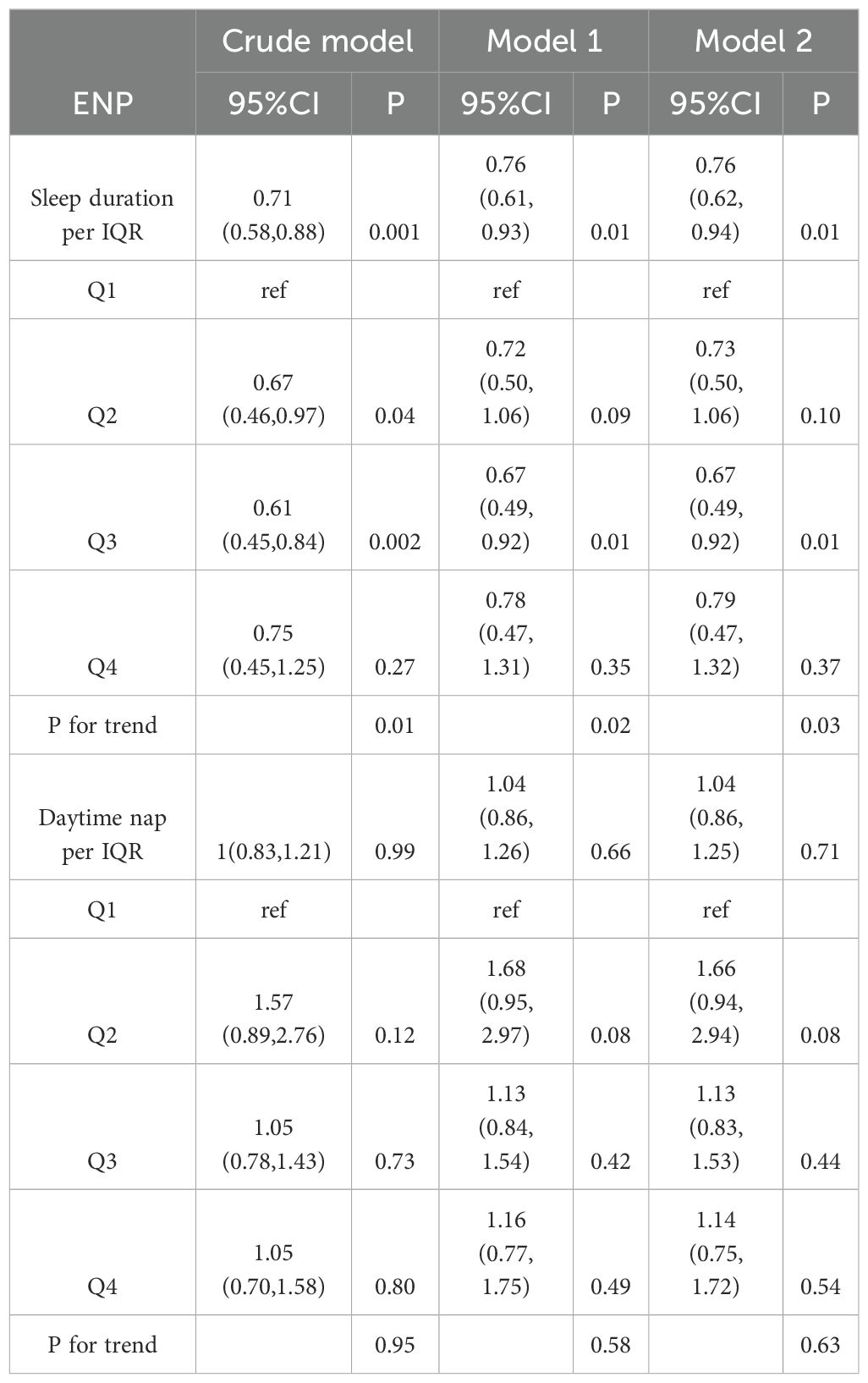 | ENP | Crude model 95%CI | Crude model P | Model 1 95%CI | Model 1 P | Model 2 95%CI | Model 2 P |
|---|---|---|---|---|---|---|
| Sleep duration per IQR | 0.71 (0.58,0.88) | 0.001 | 0.76 (0.61, 0.93) | 0.01 | 0.76 (0.62, 0.94) | 0.01 |
| Q1 | ref | | ref | | ref | |
| Q2 | 0.67 (0.46,0.97) | 0.04 | 0.72 (0.50, 1.06) | 0.09 | 0.73 (0.50, 1.06) | 0.10 |
| Q3 | 0.61 (0.45,0.84) | 0.002 | 0.67 (0.49, 0.92) | 0.01 | 0.67 (0.49, 0.92) | 0.01 |
| Q4 | 0.75 (0.45,1.25) | 0.27 | 0.78 (0.47, 1.31) | 0.35 | 0.79 (0.47, 1.32) | 0.37 |
| P for trend | | 0.01 | | 0.02 | | 0.03 |
| Daytime nap per IQR | 1(0.83,1.21) | 0.99 | 1.04 (0.86, 1.26) | 0.66 | 1.04 (0.86, 1.25) | 0.71 |
| Q1 | ref | | ref | | ref | |
| Q2 | 1.57 (0.89,2.76) | 0.12 | 1.68 (0.95, 2.97) | 0.08 | 1.66 (0.94, 2.94) | 0.08 |
| Q3 | 1.05 (0.78,1.43) | 0.73 | 1.13 (0.84, 1.54) | 0.42 | 1.13 (0.83, 1.53) | 0.44 |
| Q4 | 1.05 (0.70,1.58) | 0.80 | 1.16 (0.77, 1.75) | 0.49 | 1.14 (0.75, 1.72) | 0.54 |
| P for trend | | 0.95 | | 0.58 | | 0.63 |